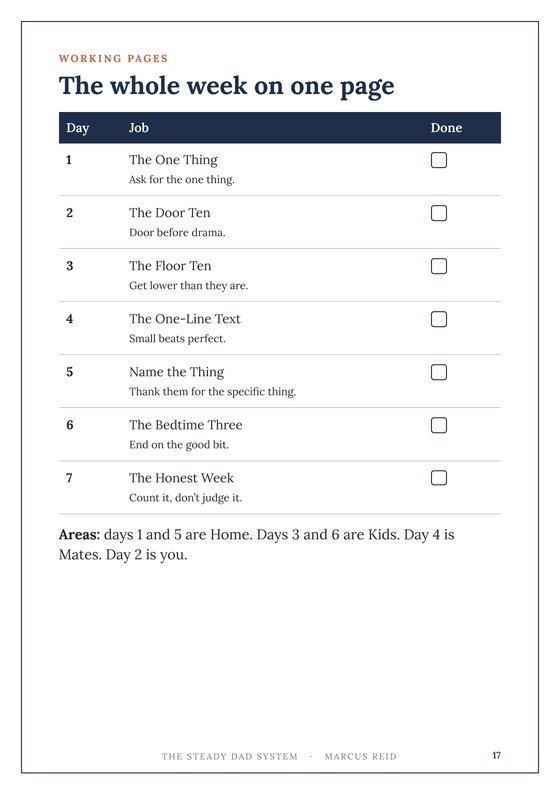 WORKING PAGES

The whole week on one page

| Day | Job | Done |
|---|---|---|
| 1 | The One Thing Ask for the one thing. | ☐ |
| 2 | The Door Ten Door before drama. | ☐ |
| 3 | The Floor Ten Get lower than they are. | ☐ |
| 4 | The One-Line Text Small beats perfect. | ☐ |
| 5 | Name the Thing Thank them for the specific thing. | ☐ |
| 6 | The Bedtime Three End on the good bit. | ☐ |
| 7 | The Honest Week Count it, don't judge it. | ☐ |

Areas: days 1 and 5 are Home. Days 3 and 6 are Kids. Day 4 is Mates. Day 2 is you.

THE STEADY DAD SYSTEM · MARCUS REID 17